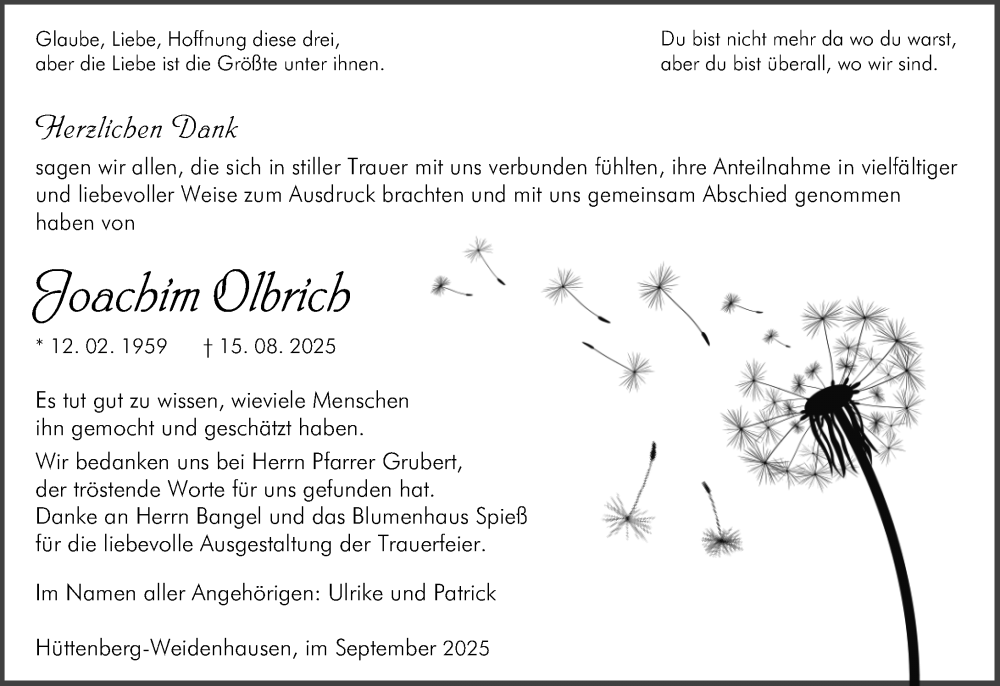 Glaube, Liebe, Hoffnung diese drei,
aber die Liebe ist die Größte unter ihnen.

Du bist nicht mehr da wo du warst,
aber du bist überall, wo wir sind.

Herzlichen Dank

sagen wir allen, die sich in stiller Trauer mit uns verbunden fühlten, ihre Anteilnahme in vielfältiger und liebevoller Weise zum Ausdruck brachten und mit uns gemeinsam Abschied genommen haben von

Joachim Olbrich

* 12. 02. 1959 † 15. 08. 2025

Es tut gut zu wissen, wieviele Menschen ihn gemocht und geschätzt haben.

Wir bedanken uns bei Herrn Pfarrer Grubert, der tröstende Worte für uns gefunden hat. Danke an Herrn Bangel und das Blumenhaus Spieß für die liebevolle Ausgestaltung der Trauerfeier.

Im Namen aller Angehörigen: Ulrike und Patrick

Hüttenberg-Weidenhausen, im September 2025